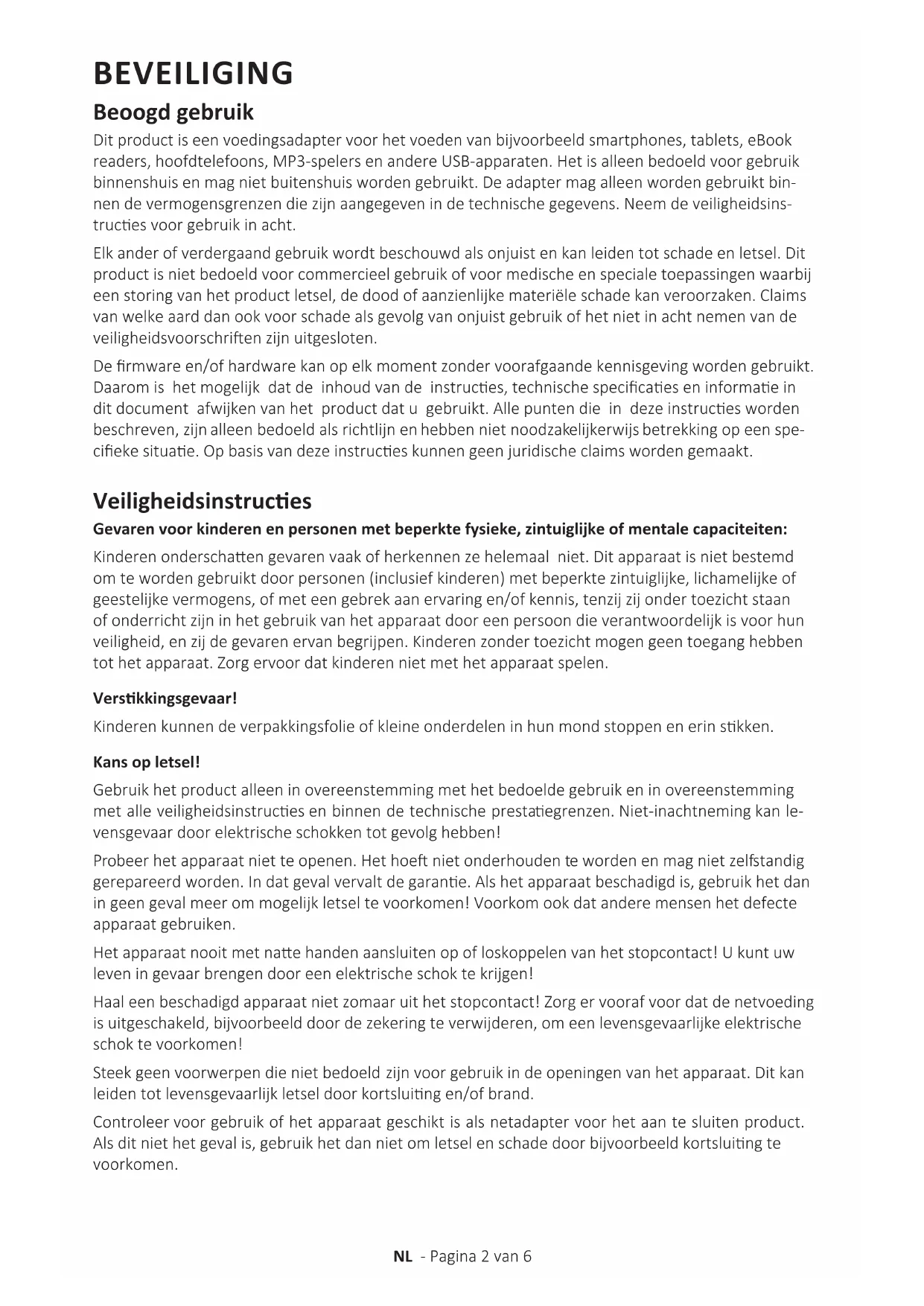 BEVEILIGING

Beoogd gebruik

Dit product is een voedingsadapter voor het voeden van bijvoorbeeld smartphones, tablets, eBook readers, hoofdtelefoons, MP3-spelers en andere USB-apparaten. Het is alleen bedoeld voor gebruik binnenshuis en mag niet buitenshuis worden gebruikt. De adapter mag alleen worden gebruikt binnen de vermogensgrenzen die zijn aangegeven in de technische gegevens. Neem de veiligheidsinstructies voor gebruik in acht.

Elk ander of verdergaand gebruik wordt beschouwd als onjuist en kan leiden tot schade en letsel. Dit product is niet bedoeld voor commercieel gebruik of voor medische en speciale toepassingen waarbij een storing van het product letsel, de dood of aanzienlijke materiële schade kan veroorzaken. Claims van welke aard dan ook voor schade als gevolg van onjuist gebruik of het niet in acht nemen van de veiligheidsvoorschriften zijn uitgesloten.

De firmware en/of hardware kan op elk moment zonder voorafgaande kennisgeving worden gebruikt. Daarom is het mogelijk dat de inhoud van de instructies, technische specificaties en informatie in dit document afwijken van het product dat u gebruikt. Alle punten die in deze instructies worden beschreven, zijn alleen bedoeld als richtlijn en hebben niet noodzakelijkerwijs betrekking op een specifieke situatie. Op basis van deze instructies kunnen geen juridische claims worden gemaakt.

Veiligheidsinstructies

Gevaren voor kinderen en personen met beperkte fysieke, zintuiglijke of mentale capaciteiten:

Kinderen onderschatten gevaren vaak of herkennen ze helemaal niet. Dit apparaat is niet bestemd om te worden gebruikt door personen (inclusief kinderen) met beperkte zintuiglijke, lichamelijke of geestelijke vermogens, of met een gebrek aan ervaring en/of kennis, tenzij zij onder toezicht staan of onderricht zijn in het gebruik van het apparaat door een persoon die verantwoordelijk is voor hun veiligheid, en zij de gevaren ervan begrijpen. Kinderen zonder toezicht mogen geen toegang hebben tot het apparaat. Zorg ervoor dat kinderen niet met het apparaat spelen.

Verstikkingsgevaar!

Kinderen kunnen de verpakkingsfolie of kleine onderdelen in hun mond stoppen en erin stikken.

Kans op letsel!

Gebruik het product alleen in overeenstemming met het bedoelde gebruik en in overeenstemming met alle veiligheidsinstructies en binnen de technische prestatiegrenzen. Niet-inachtneming kan levensgevaar door elektrische schokken tot gevolg hebben!

Probeer het apparaat niet te openen. Het hoeft niet onderhouden te worden en mag niet zelfstandig gerepareerd worden. In dat geval vervalt de garantie. Als het apparaat beschadigd is, gebruik het dan in geen geval meer om mogelijk letsel te voorkomen! Voorkom ook dat andere mensen het defecte apparaat gebruiken.

Het apparaat nooit met natte handen aansluiten op of loskoppelen van het stopcontact! U kunt uw leven in gevaar brengen door een elektrische schok te krijgen!

Haal een beschadigd apparaat niet zomaar uit het stopcontact! Zorg er vooraf voor dat de netvoeding is uitgeschakeld, bijvoorbeeld door de zekering te verwijderen, om een levensgevaarlijke elektrische schok te voorkomen!

Steek geen voorwerpen die niet bedoeld zijn voor gebruik in de openingen van het apparaat. Dit kan leiden tot levensgevaarlijk letsel door kortsluiting en/of brand.

Controleer voor gebruik of het apparaat geschikt is als netadapter voor het aan te sluiten product. Als dit niet het geval is, gebruik het dan niet om letsel en schade door bijvoorbeeld kortsluiting te voorkomen.

NL - Pagina 2 van 6